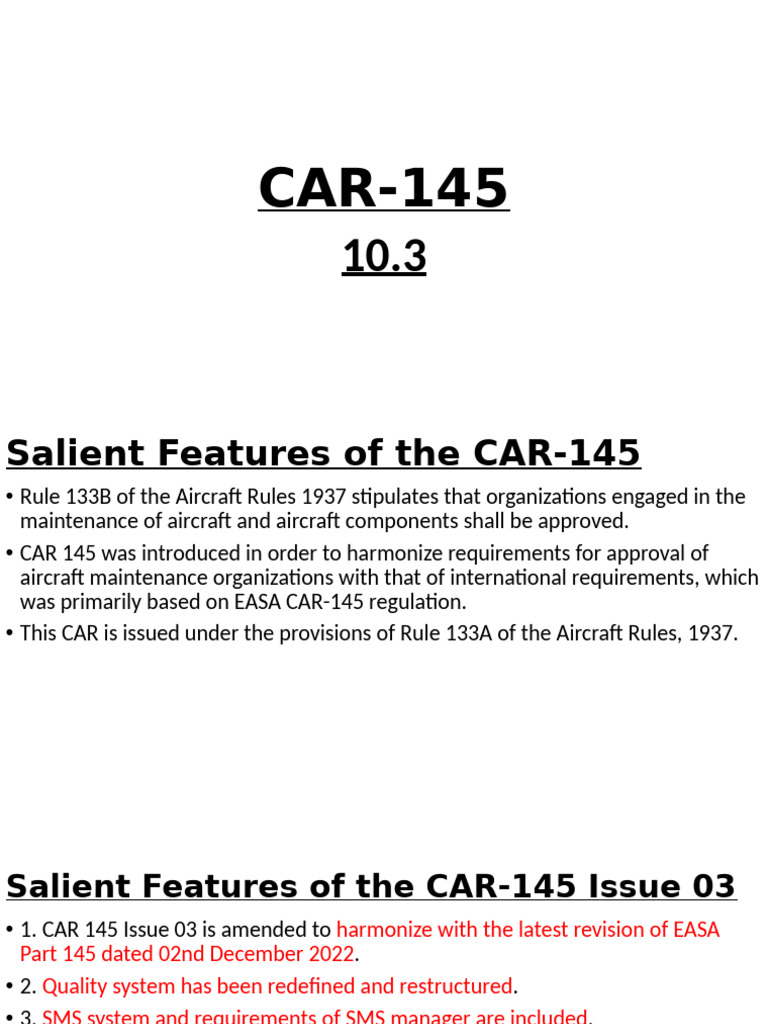 CAR-145

10.3

Salient Features of the CAR-145

• Rule 133B of the Aircraft Rules 1937 stipulates that organizations engaged in the maintenance of aircraft and aircraft components shall be approved.

• CAR 145 was introduced in order to harmonize requirements for approval of aircraft maintenance organizations with that of international requirements, which was primarily based on EASA CAR-145 regulation.

• This CAR is issued under the provisions of Rule 133A of the Aircraft Rules, 1937.

Salient Features of the CAR-145 Issue 03

• 1. CAR 145 Issue 03 is amended to harmonize with the latest revision of EASA Part 145 dated 02nd December 2022.

• 2. Quality system has been redefined and restructured.

• 3. SMS system and requirements of SMS manager are included.